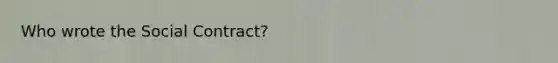 Who wrote the Social Contract?